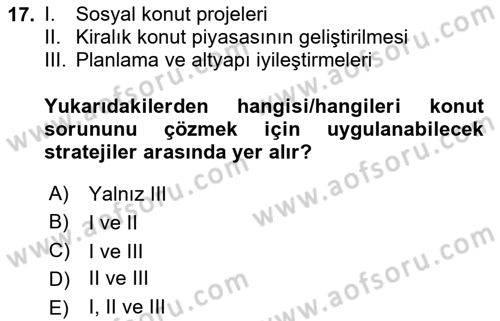 17. I. Sosyal konut projeleri
II. Kiralık konut piyasasının geliştirilmesi
III. Planlama ve altyapı iyileştirmeleri

Yukarıdakilerden hangisi/hangileri konut sorununu çözmek için uygulanabilecek stratejiler arasında yer alır?

A) Yalnız III
B) I ve II
C) I ve III
D) II ve III
E) I, II ve III

www.aofsoru.com